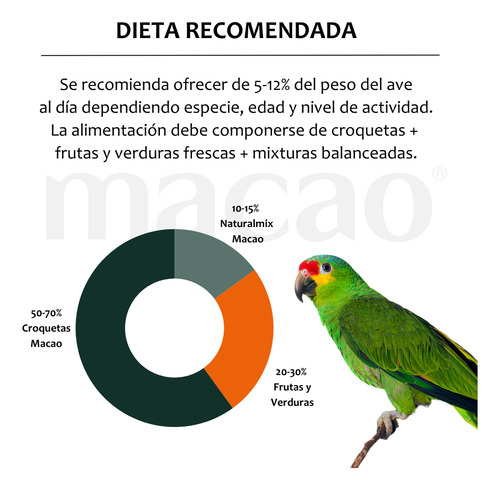 DIETA RECOMENDADA

Se recomienda ofrecer de 5-12% del peso del ave al día dependiendo especie, edad y nivel de actividad. La alimentación debe componerse de croquetas + frutas y verduras frescas + mixturas balanceadas.

macao®

10-15%
Naturalmix
Macao

50-70%
Croquetas
Macao

20-30%
Frutas y
Verduras